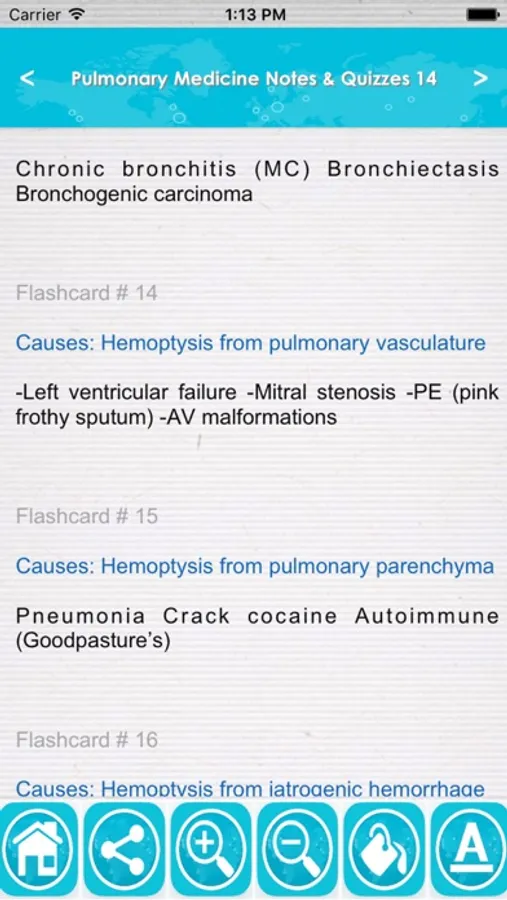 Carrier 1:13 PM

<

Pulmonary Medicine Notes & Quizzes 14

>

Chronic bronchitis (MC) Bronchiectasis Bronchogenic carcinoma

Flashcard # 14

Causes: Hemoptysis from pulmonary vasculature

-Left ventricular failure -Mitral stenosis -PE (pink frothy sputum) -AV malformations

Flashcard # 15

Causes: Hemoptysis from pulmonary parenchyma

Pneumonia Crack cocaine Autoimmune (Goodpasture's)

Flashcard # 16

Causes: Hemoptysis from iatrogenic hemorrhage

A